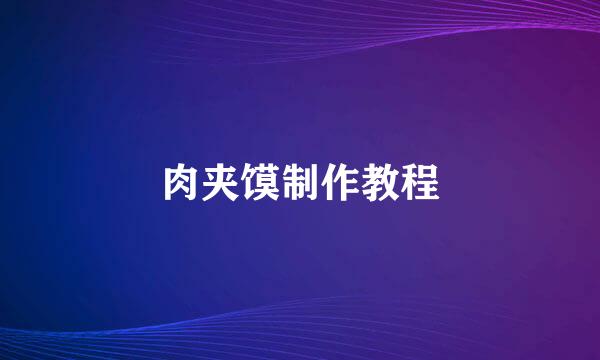 肉夹馍制作教程